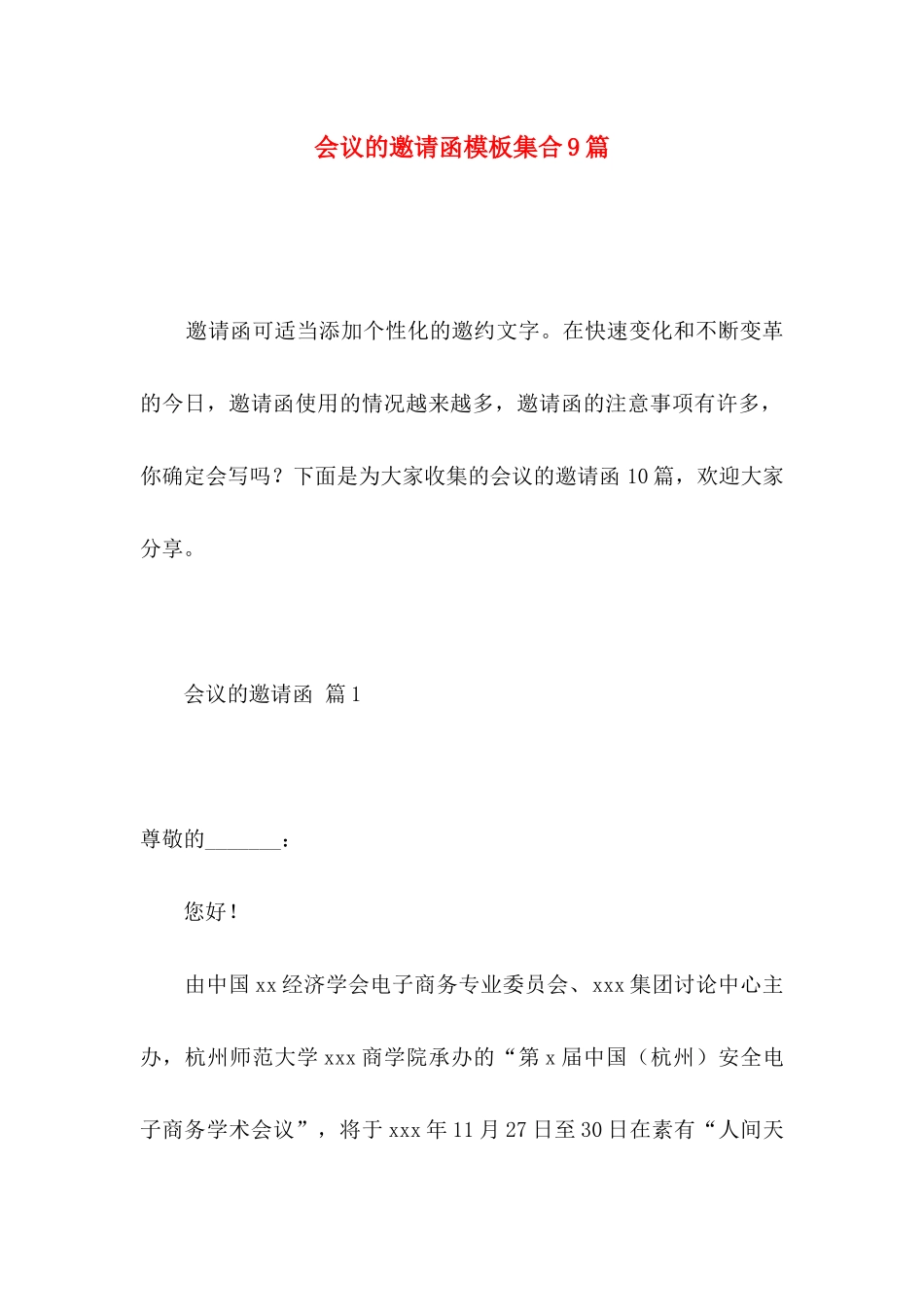 会议的邀请函模板集合9篇

邀请函可适当添加个性化的邀约文字。在快速变化和不断变革的今日，邀请函使用的情况越来越多，邀请函的注意事项有许多，你确定会写吗？下面是为大家收集的会议的邀请函10篇，欢迎大家分享。

会议的邀请函 篇1

尊敬的_______：

您好！

由中国xx经济学会电子商务专业委员会、xxx集团讨论中心主办，杭州师范大学xxx商学院承办的“第x届中国（杭州）安全电子商务学术会议”，将于xxx年11月27日至30日在素有“人间天